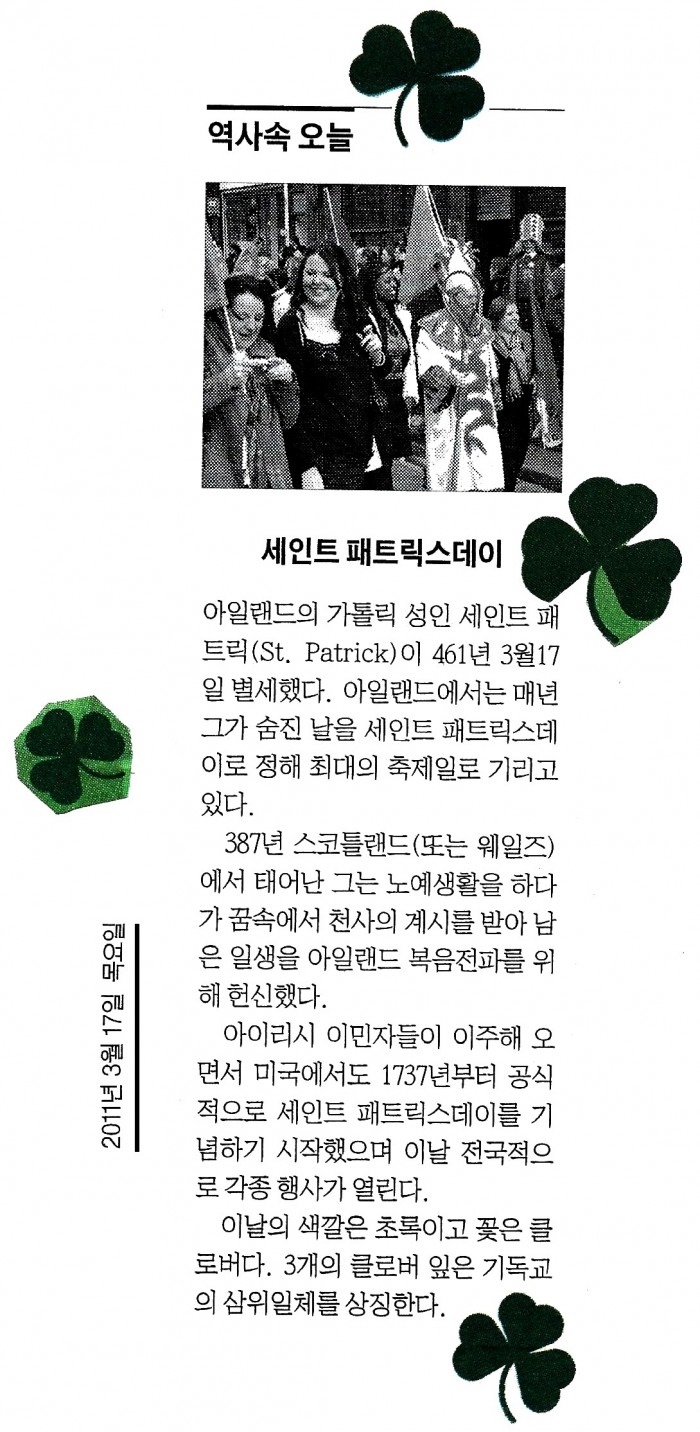 역사속 오늘

세인트 패트릭스데이

아일랜드의 가톨릭 성인 세인트 패트릭(St. Patrick)이 461년 3월17일 별세했다. 아일랜드에서는 매년 그가 숨진 날을 세인트 패트릭스데이로 정해 최대의 축제일로 기리고 있다.

387년 스코틀랜드(또는 웨일즈)에서 태어난 그는 노예생활을 하다가 꿈속에서 천사의 계시를 받아 남은 일생을 아일랜드 복음전파를 위해 헌신했다.

아이리시 이민자들이 이주해 오면서 미국에서도 1737년부터 공식적으로 세인트 패트릭스데이를 기념하기 시작했으며 이날 전국적으로 각종 행사가 열린다.

이날의 색깔은 초록이고 꽃은 클로버다. 3개의 클로버 잎은 기독교의 삼위일체를 상징한다.

2011년 3월 17일 목요일